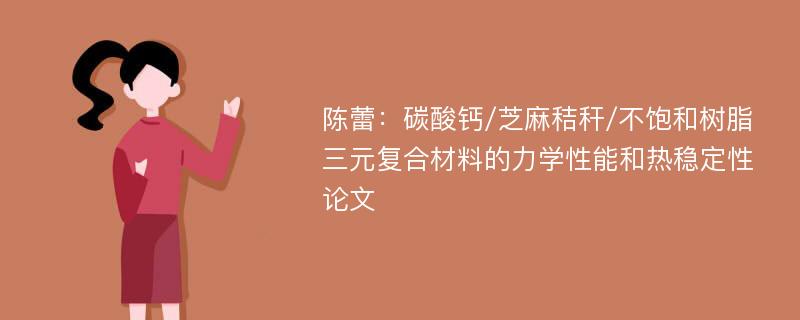 陈蕾：碳酸钙/芝麻秸秆/不饱和树脂三元复合材料的力学性能和热稳定性论文